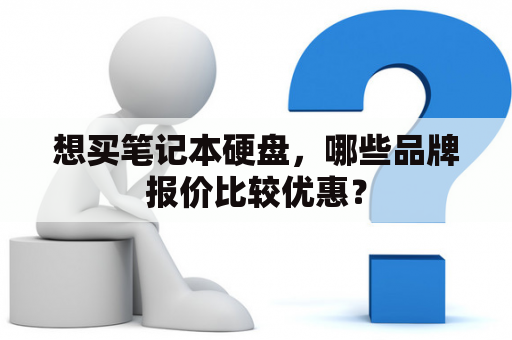 想买笔记本硬盘，哪些品牌报价比较优惠？